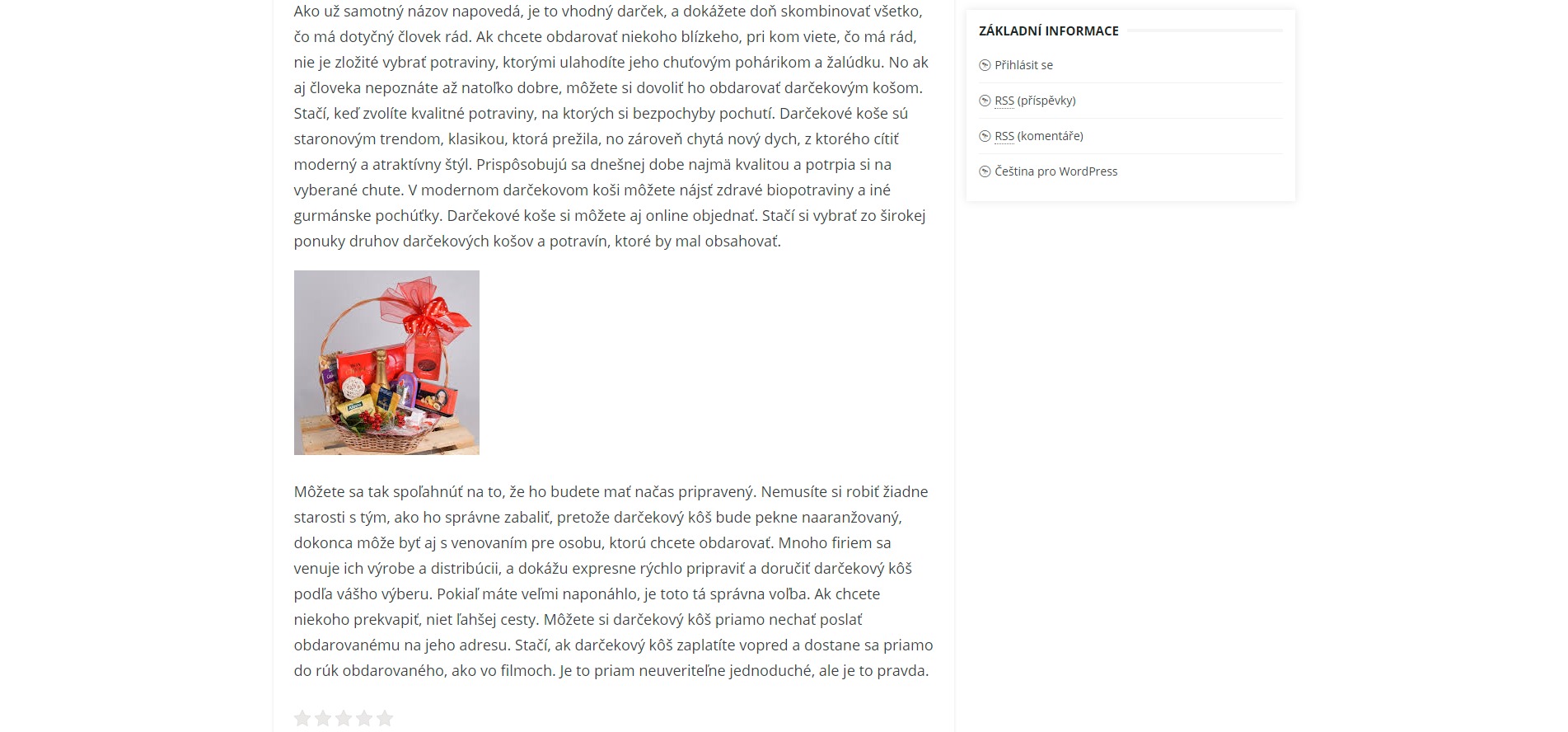 Ako už samotný názov napovedá, je to vhodný darček, a dokážete doň skombinovať všetko, čo má dotyčný človek rád. Ak chcete obdarovať niekoho blízkeho, pri kom viete, čo má rád, nie je zložité vybrať potraviny, ktorými ulahodíte jeho chuťovým pohárikom a žalúdku. No ak aj človeka nepoznáte až natoľko dobre, môžete si dovoliť ho obdarovať darčekovým košom. Stačí, keď zvolíte kvalitné potraviny, na ktorých si bezpochyby pochutí. Darčekové koše sú staronovým trendom, klasikou, ktorá prežila, no zároveň chytá nový dych, z ktorého cítiť moderný a atraktívny štýl. Prispôsobujú sa dnešnej dobe najmä kvalitou a potrpia si na vyberané chute. V modernom darčekovom koši môžete nájsť zdravé biopotraviny a iné gurmánske pochúťky. Darčekové koše si môžete aj online objednať. Stačí si vybrať zo širokej ponuky druhov darčekových košov a potravín, ktoré by mal obsahovať.

Môžete sa tak spoľahnúť na to, že ho budete mať načas pripravený. Nemusíte si robiť žiadne starosti s tým, ako ho správne zabaliť, pretože darčekový kôš bude pekne naaranžovaný, dokonca môže byť aj s venovaním pre osobu, ktorú chcete obdarovať. Mnoho firiem sa venuje ich výrobe a distribúcii, a dokážu expresne rýchlo pripraviť a doručiť darčekový kôš podľa vášho výberu. Pokiaľ máte veľmi naponáhlo, je toto tá správna voľba. Ak chcete niekoho prekvapiť, niet ľahšej cesty. Môžete si darčekový kôš priamo nechať poslať obdarovanému na jeho adresu. Stačí, ak darčekový kôš zaplatíte vopred a dostane sa priamo do rúk obdarovaného, ako vo filmoch. Je to priam neuveriteľne jednoduché, ale je to pravda.

ZÁKLADNÍ INFORMACE

Přihlásit se

RSS (příspěvky)

RSS (komentáře)

Čeština pro WordPress